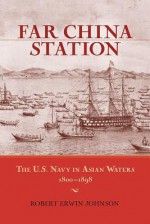 FAR CHINA STATION

THE U.S. NAVY IN ASIAN WATERS
1800–1898

ROBERT ERWIN JOHNSON